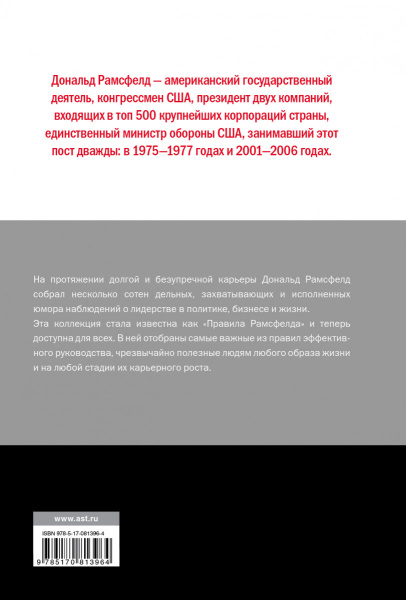 Дональд Рамсфелд — американский государственный деятель, конгрессмен США, президент двух компаний, входящих в топ 500 крупнейших корпораций страны, единственный министр обороны США, занимавший этот пост дважды: в 1975—1977 годах и 2001—2006 годах.

На протяжении долгой и безупречной карьеры Дональд Рамсфелд собрал несколько сотен дельных, захватывающих и исполненных юмора наблюдений о лидерстве в политике, бизнесе и жизни.
Эта коллекция стала известна как «Правила Рамсфелда» и теперь доступна для всех. В ней отобраны самые важные из правил эффективного руководства, чрезвычайно полезные людям любого образа жизни и на любой стадии их карьерного роста.

www.ast.ru

ISBN 978-5-17-081396-4

9 785170 813964